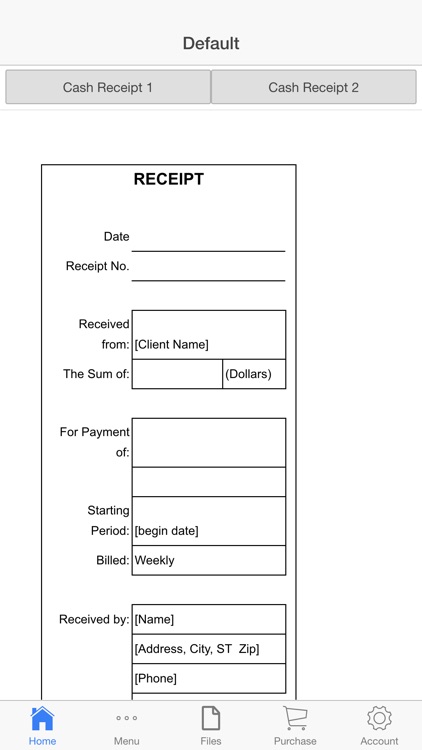 Default

Cash Receipt 1

Cash Receipt 2

RECEIPT

Date

Receipt No.

Received from: [Client Name]

The Sum of: (Dollars)

For Payment of:

Starting Period: [begin date]

Billed: Weekly

Received by: [Name]

[Address, City, ST Zip]

[Phone]

Home

Menu

Files

Purchase

Account